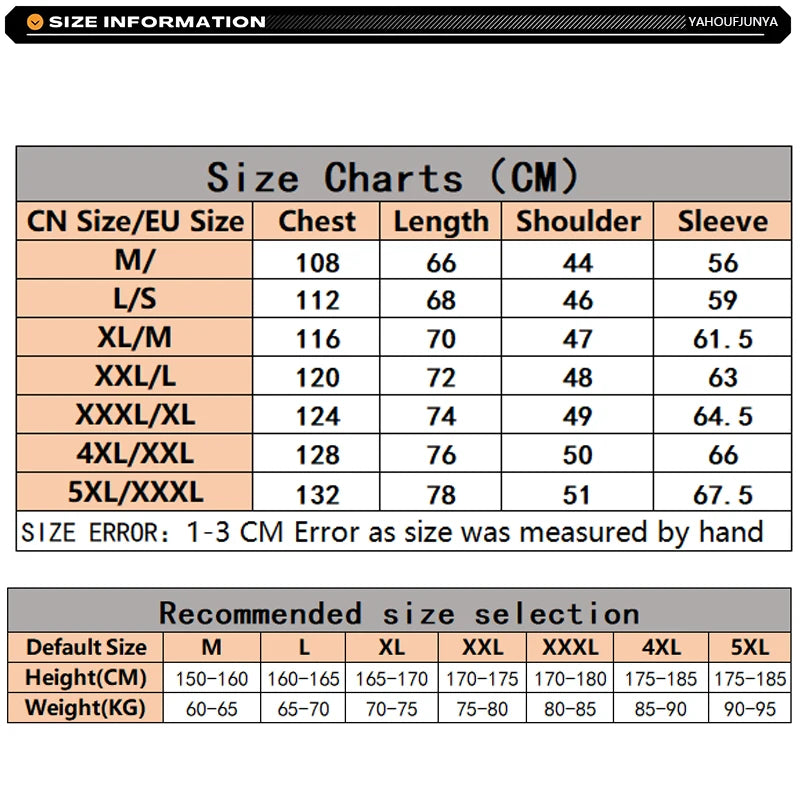 SIZE INFORMATION

YAHOUFJUNYA

Size Charts (CM)

| CN Size/EU Size | Chest | Length | Shoulder | Sleeve |
|---|---|---|---|---|
| M/ | 108 | 66 | 44 | 56 |
| L/S | 112 | 68 | 46 | 59 |
| XL/M | 116 | 70 | 47 | 61.5 |
| XXL/L | 120 | 72 | 48 | 63 |
| XXXL/XL | 124 | 74 | 49 | 64.5 |
| 4XL/XXL | 128 | 76 | 50 | 66 |
| 5XL/XXXL | 132 | 78 | 51 | 67.5 |

SIZE ERROR: 1-3 CM Error as size was measured by hand

Recommended size selection

| Default Size | M | L | XL | XXL | XXXL | 4XL | 5XL |
|---|---|---|---|---|---|---|---|
| Height(CM) | 150-160 | 160-165 | 165-170 | 170-175 | 170-180 | 175-185 | 175-185 |
| Weight(KG) | 60-65 | 65-70 | 70-75 | 75-80 | 80-85 | 85-90 | 90-95 |